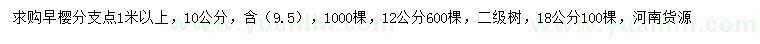 求购早樱分支点1米以上，10公分，含（9.5），1000棵，12公分600棵，二级树，18公分100棵，河南货源